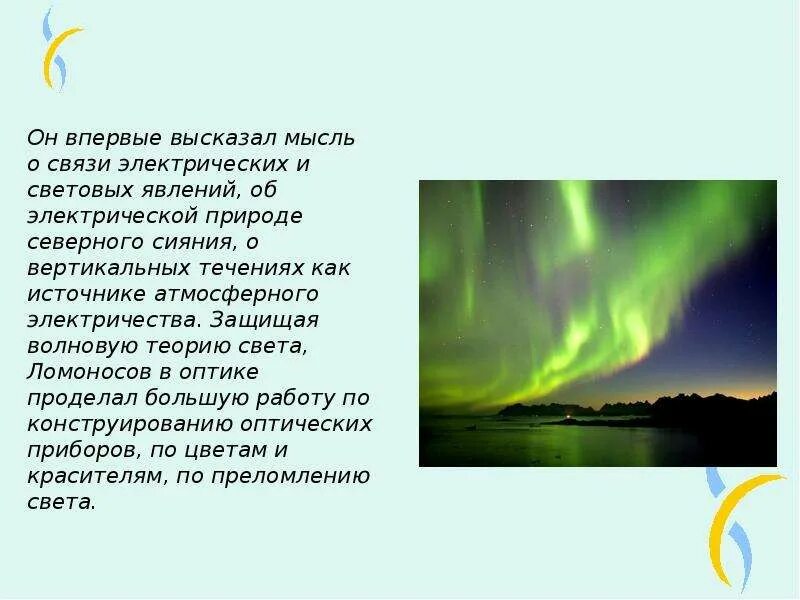 Он впервые высказал мысль о связи электрических и световых явлений, об электрической природе северного сияния, о вертикальных течениях как источнике атмосферного электричества. Защищая волновую теорию света, Ломоносов в оптике проделал большую работу по конструированию оптических приборов, по цветам и красителям, по преломлению света.